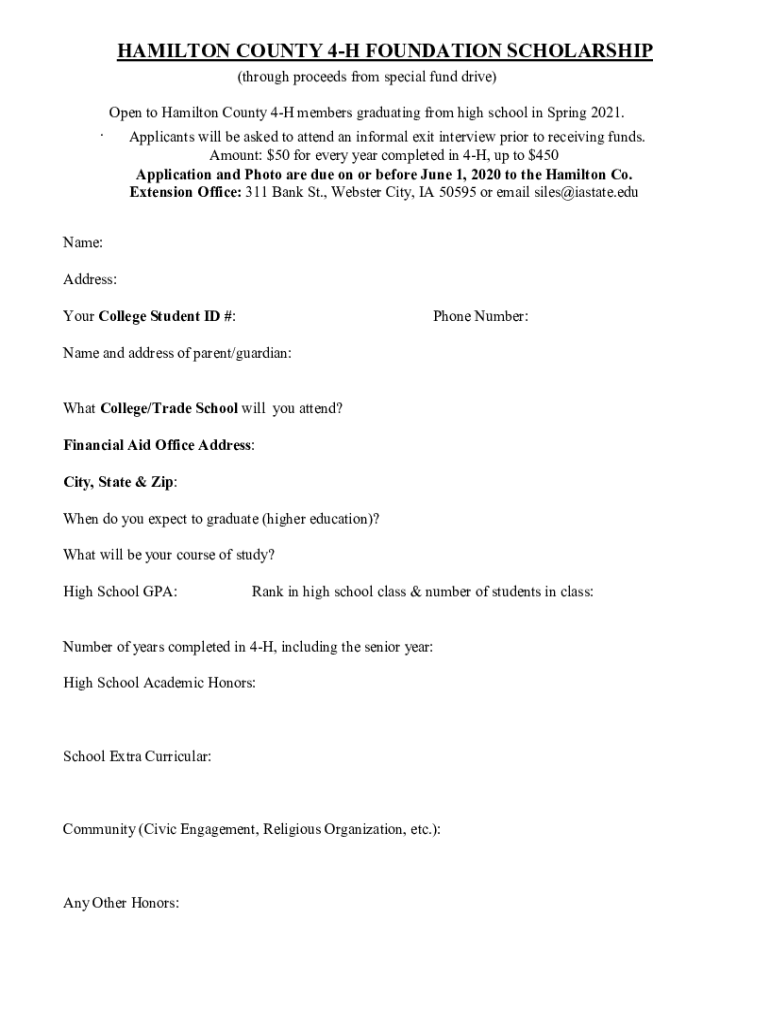 HAMILTON COUNTY 4-H FOUNDATION SCHOLARSHIP
(through proceeds from special fund drive)

Open to Hamilton County 4-H members graduating from high school in Spring 2021.
· Applicants will be asked to attend an informal exit interview prior to receiving funds.
Amount: $50 for every year completed in 4-H, up to $450
Application and Photo are due on or before June 1, 2020 to the Hamilton Co. Extension Office: 311 Bank St., Webster City, IA 50595 or email siles@iastate.edu

Name:

Address:

Your College Student ID #:

Phone Number:

Name and address of parent/guardian:

What College/Trade School will you attend?

Financial Aid Office Address:

City, State & Zip:

When do you expect to graduate (higher education)?

What will be your course of study?

High School GPA:

Rank in high school class & number of students in class:

Number of years completed in 4-H, including the senior year:

High School Academic Honors:

School Extra Curricular:

Community (Civic Engagement, Religious Organization, etc.):

Any Other Honors: